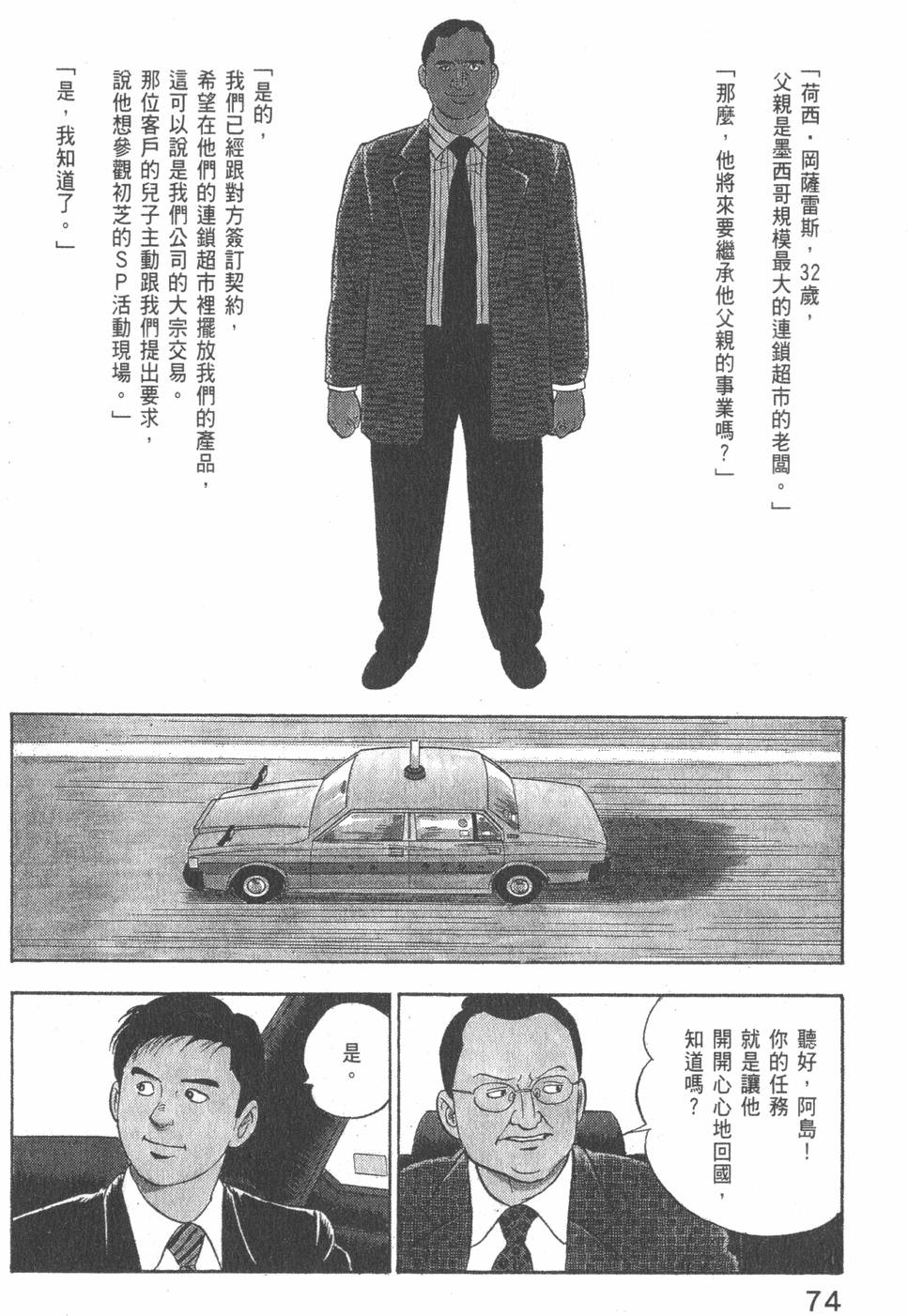 「荷西・岡薩雷斯，32歲，父親是墨西哥規模最大的連鎖超市的老闆。」

「那麼，他將來要繼承他父親的事業嗎？」

「是的，我們已經跟對方簽訂契約，希望在他們的連鎖超市裡擺放我們的產品，這可以說是我們公司的大宗交易。那位客戶的兒子主動跟我們提出要求，說他想參觀初芝的SP活動現場。」

「是，我知道了。」

聽好，阿島！你的任務就是讓他開開心心地回國，知道嗎？

是。

74